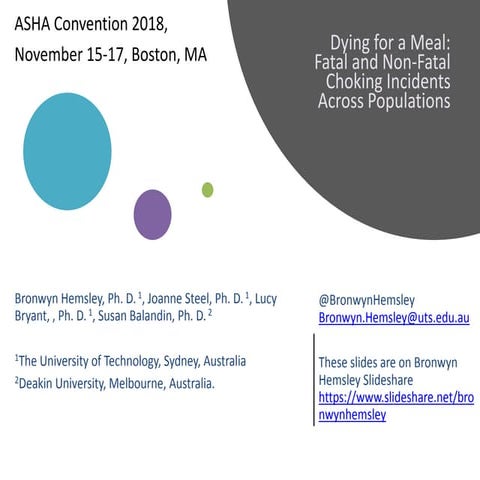 ASHA Convention 2018,
November 15-17, Boston, MA

Dying for a Meal: Fatal and Non-Fatal Choking Incidents Across Populations

Bronwyn Hemsley, Ph. D. $^1$, Joanne Steel, Ph. D. $^1$, Lucy Bryant, , Ph. D. $^1$, Susan Balandin, Ph. D. $^2$

$^1$The University of Technology, Sydney, Australia
$^2$Deakin University, Melbourne, Australia.

@BronwynHemsley
Bronwyn.Hemsley@uts.edu.au

These slides are on Bronwyn Hemsley Slideshare https://www.slideshare.net/bronwynhemsley